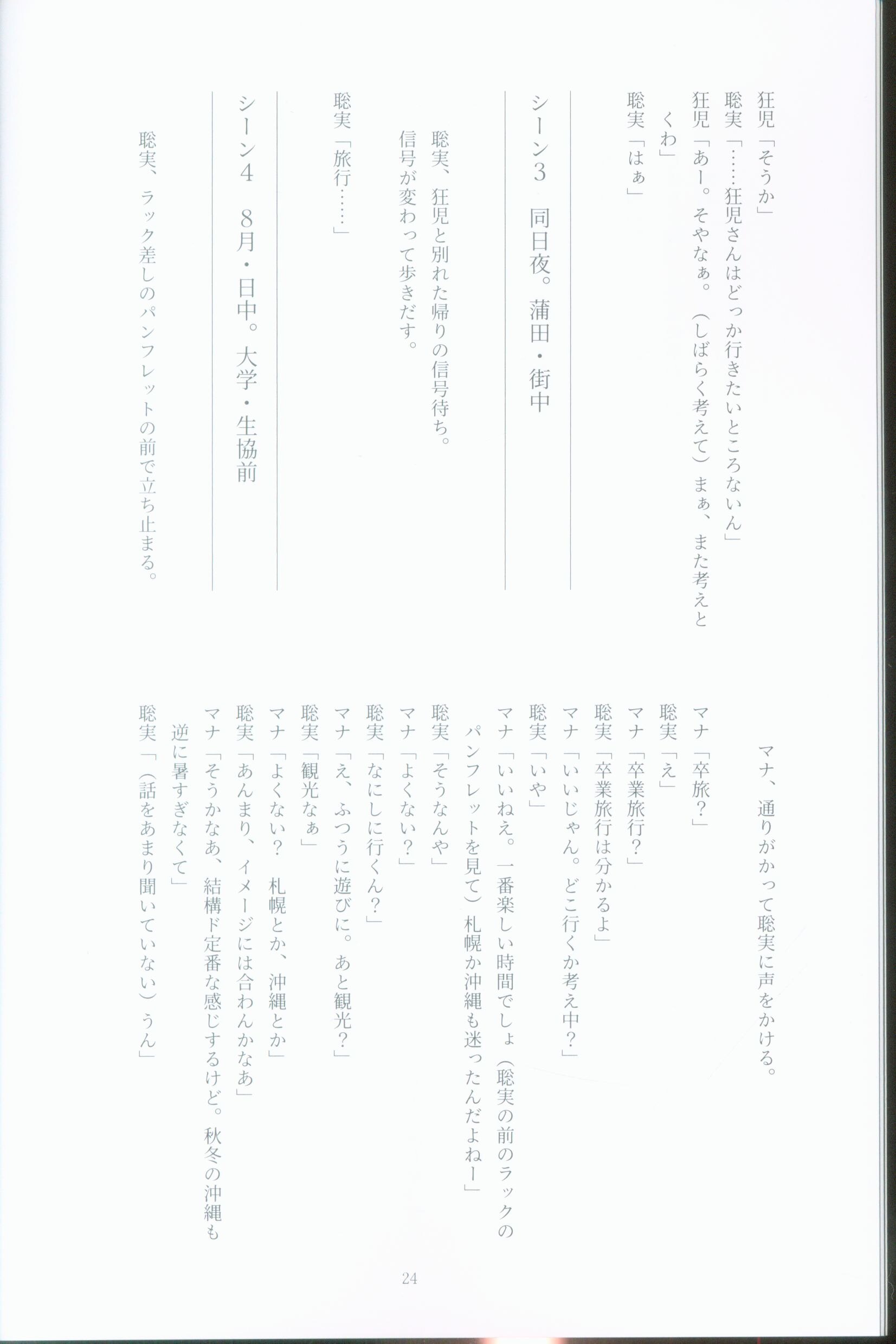 狂児「そうか」
聡実「……狂児さんはどっか行きたいところないん」
狂児「あー。そやなぁ。（しばらく考えて）まぁ、また考えとくわ」
聡実「はぁ」

シーン3　同日夜。蒲田・街中

聡実、狂児と別れた帰りの信号待ち。
信号が変わって歩きだす。

聡実「旅行……」

シーン4　8月・日中。大学・生協前

聡実、ラック差しのパンフレットの前で立ち止まる。
マナ、通りがかって聡実に声をかける。

マナ「卒旅？」
聡実「え」
マナ「卒業旅行？」
聡実「卒業旅行は分かるよ」
マナ「いいじゃん。どこ行くか考え中？」
聡実「いや」
マナ「いいねえ。一番楽しい時間でしょ（聡実の前のラックのパンフレットを見て）札幌か沖縄も迷ったんだよねー」
聡実「そうなんや」
マナ「よくない？」
聡実「なにしに行くん？」
マナ「え、ふつうに遊びに。あと観光？」
聡実「観光なぁ」
マナ「よくない？　札幌とか、沖縄とか」
聡実「あんまり、イメージには合わんかなあ」
マナ「そうかなあ、結構ド定番な感じするけど。秋冬の沖縄も逆に暑すぎなくて」
聡実「（話をあまり聞いていない）うん」

24